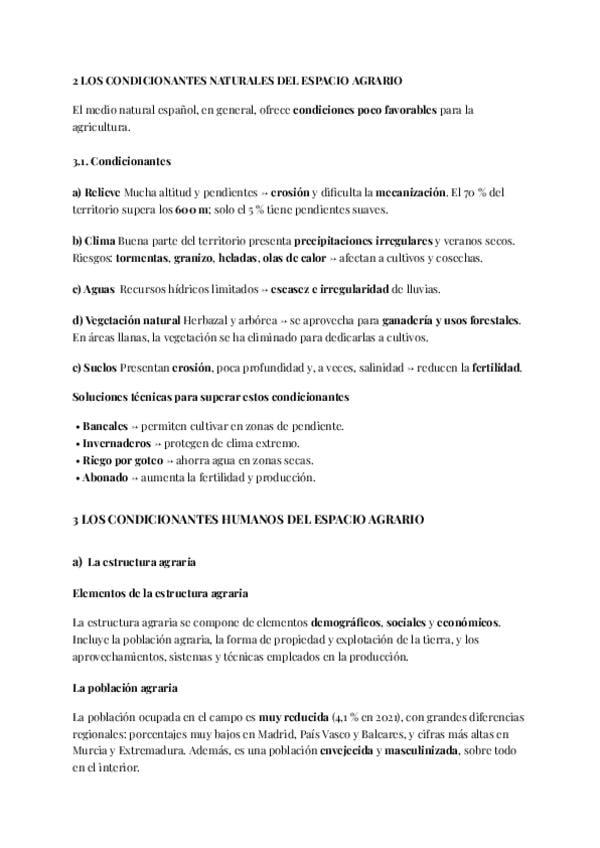 2 LOS CONDICIONANTES NATURALES DEL ESPACIO AGRARIO

El medio natural español, en general, ofrece condiciones poco favorables para la agricultura.

3.1. Condicionantes

a) Relieve Mucha altitud y pendientes → erosión y dificulta la mecanización. El 70 % del territorio supera los 600 m; solo el 5 % tiene pendientes suaves.

b) Clima Buena parte del territorio presenta precipitaciones irregulares y veranos secos. Riesgos: tormentas, granizo, heladas, olas de calor → afectan a cultivos y cosechas.

c) Aguas Recursos hídricos limitados → escasez e irregularidad de lluvias.

d) Vegetación natural Herbazal y arbórea → se aprovecha para ganadería y usos forestales. En áreas llanas, la vegetación se ha eliminado para dedicarlas a cultivos.

e) Suelos Presentan erosión, poca profundidad y, a veces, salinidad → reducen la fertilidad.

Soluciones técnicas para superar estos condicionantes

• Bancales → permiten cultivar en zonas de pendiente.
• Invernaderos → protegen de clima extremo.
• Riego por goteo → ahorra agua en zonas secas.
• Abonado → aumenta la fertilidad y producción.

3 LOS CONDICIONANTES HUMANOS DEL ESPACIO AGRARIO

a) La estructura agraria

Elementos de la estructura agraria

La estructura agraria se compone de elementos demográficos, sociales y económicos. Incluye la población agraria, la forma de propiedad y explotación de la tierra, y los aprovechamientos, sistemas y técnicas empleados en la producción.

La población agraria

La población ocupada en el campo es muy reducida (4,1 % en 2021), con grandes diferencias regionales: porcentajes muy bajos en Madrid, País Vasco y Baleares, y cifras más altas en Murcia y Extremadura. Además, es una población envejecida y masculinizada, sobre todo en el interior.